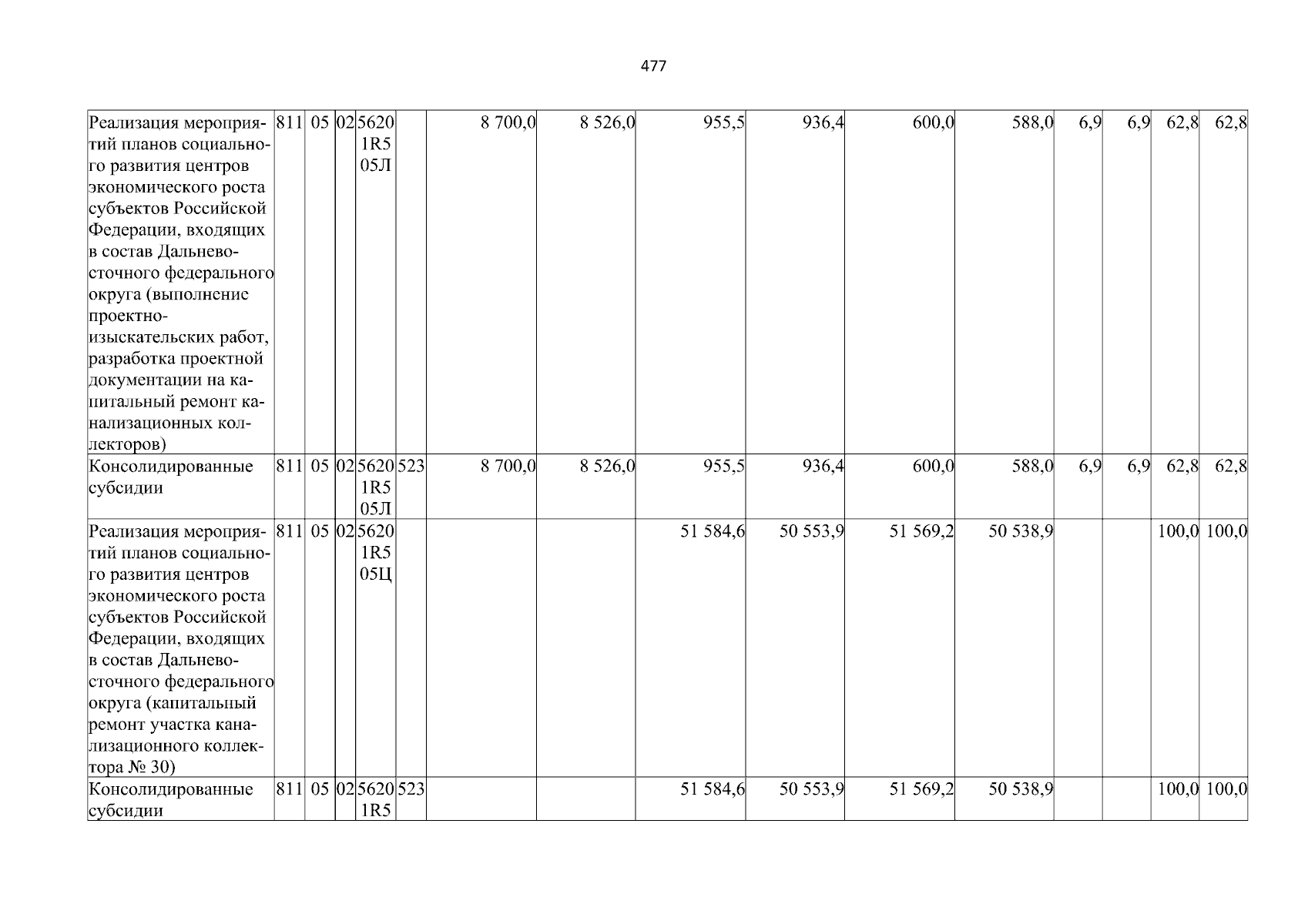 477

| Реализация мероприятий планов социального развития центров экономического роста субъектов Российской Федерации, входящих в состав Дальневосточного федерального округа (выполнение проектно-изыскательских работ, разработка проектной документации на капитальный ремонт канализационных коллекторов) | 811 | 05 | 02 | 5620 1R5 05Л | | 8 700,0 | 8 526,0 | 955,5 | 936,4 | 600,0 | 588,0 | 6,9 | 6,9 | 62,8 | 62,8 |
|---|---|---|---|---|---|---|---|---|---|---|---|---|---|---|---|
| Консолидированные субсидии | 811 | 05 | 02 | 5620 1R5 05Л | 523 | 8 700,0 | 8 526,0 | 955,5 | 936,4 | 600,0 | 588,0 | 6,9 | 6,9 | 62,8 | 62,8 |
| Реализация мероприятий планов социального развития центров экономического роста субъектов Российской Федерации, входящих в состав Дальневосточного федерального округа (капитальный ремонт участка канализационного коллектора № 30) | 811 | 05 | 02 | 5620 1R5 05Ц | | | | 51 584,6 | 50 553,9 | 51 569,2 | 50 538,9 | | | 100,0 | 100,0 |
| Консолидированные субсидии | 811 | 05 | 02 | 5620 1R5 | 523 | | | 51 584,6 | 50 553,9 | 51 569,2 | 50 538,9 | | | 100,0 | 100,0 |